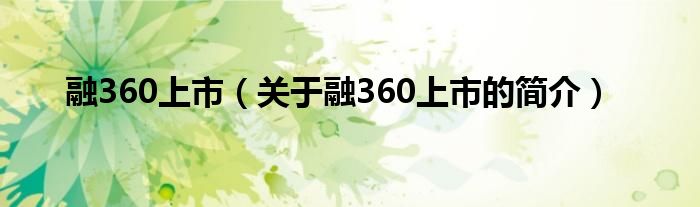 融360上市（关于融360上市的简介）